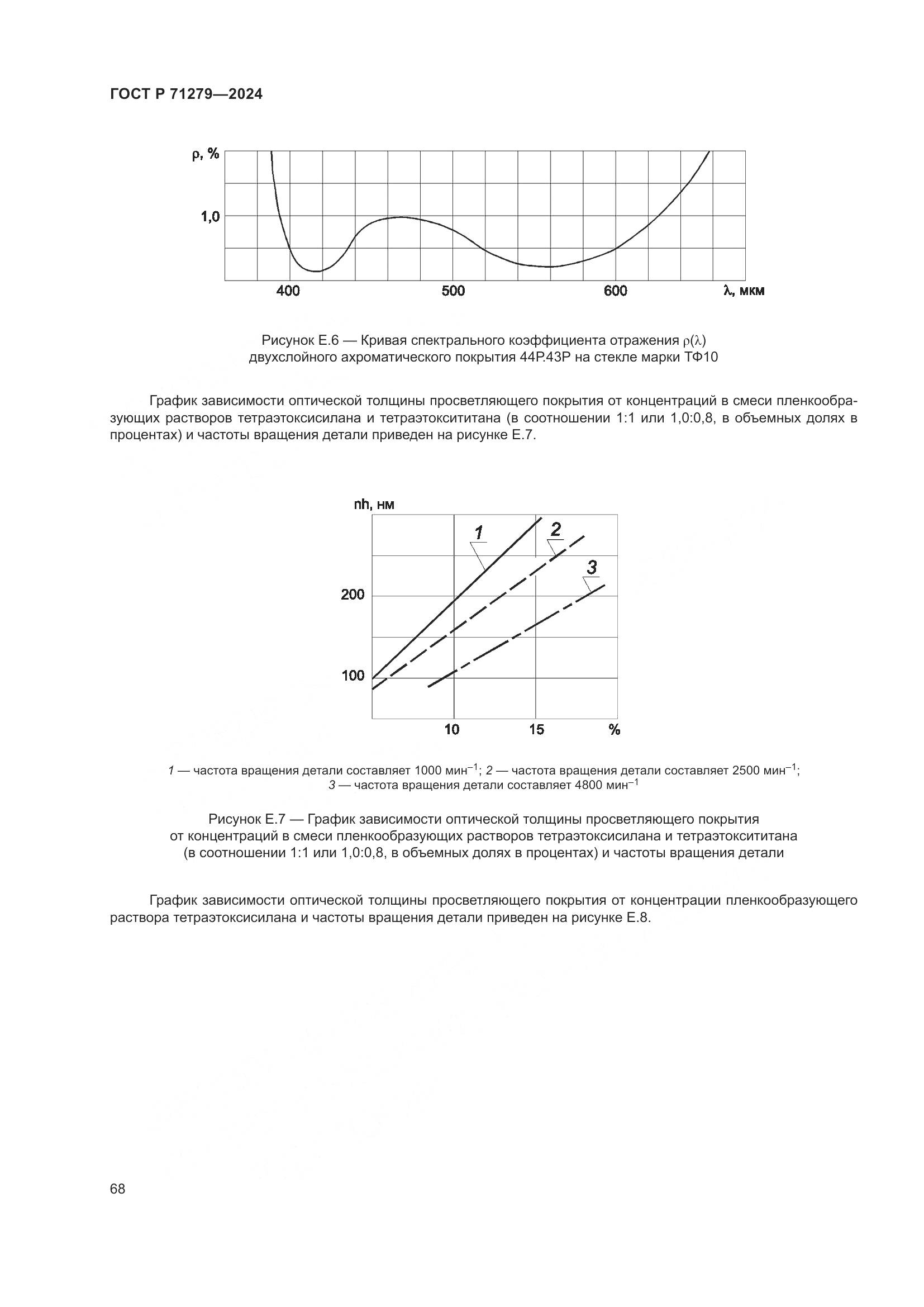 ГОСТ Р 71279—2024

ρ, %

1,0

400

500

600

λ, мкм

Рисунок Е.6 — Кривая спектрального коэффициента отражения ρ(λ) двухслойного ахроматического покрытия 44Р.43Р на стекле марки ТФ10

График зависимости оптической толщины просветляющего покрытия от концентраций в смеси пленкообразующих растворов тетраэтоксисилана и тетраэтоксититана (в соотношении 1:1 или 1,0:0,8, в объемных долях в процентах) и частоты вращения детали приведен на рисунке Е.7.

nh, нм

1

2

3

200

100

10

15

%

1 — частота вращения детали составляет 1000 мин$^{-1}$; 2 — частота вращения детали составляет 2500 мин$^{-1}$; 3 — частота вращения детали составляет 4800 мин$^{-1}$

Рисунок Е.7 — График зависимости оптической толщины просветляющего покрытия от концентраций в смеси пленкообразующих растворов тетраэтоксисилана и тетраэтоксититана (в соотношении 1:1 или 1,0:0,8, в объемных долях в процентах) и частоты вращения детали

График зависимости оптической толщины просветляющего покрытия от концентрации пленкообразующего раствора тетраэтоксисилана и частоты вращения детали приведен на рисунке Е.8.

68